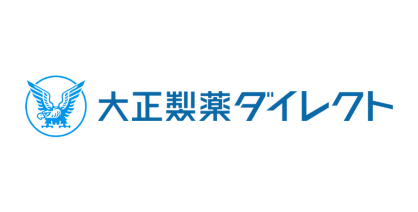 大正製薬ダイレクト